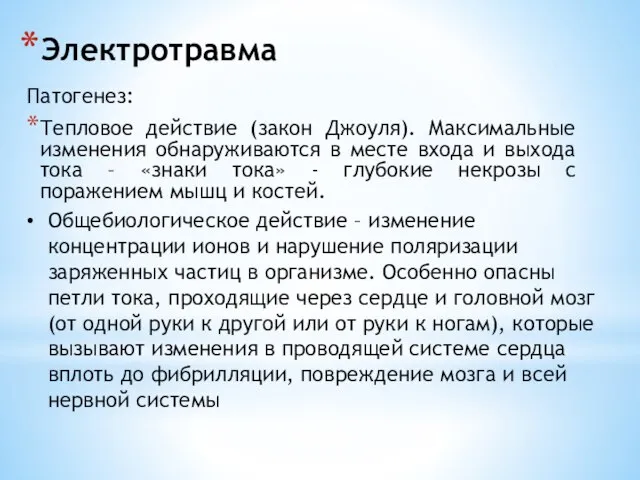 *Электротравма

Патогенез:

*Тепловое действие (закон Джоуля). Максимальные изменения обнаруживаются в месте входа и выхода тока – «знаки тока» - глубокие некрозы с поражением мышц и костей.

• Общебиологическое действие – изменение концентрации ионов и нарушение поляризации заряженных частиц в организме. Особенно опасны петли тока, проходящие через сердце и головной мозг (от одной руки к другой или от руки к ногам), которые вызывают изменения в проводящей системе сердца вплоть до фибрилляции, повреждение мозга и всей нервной системы